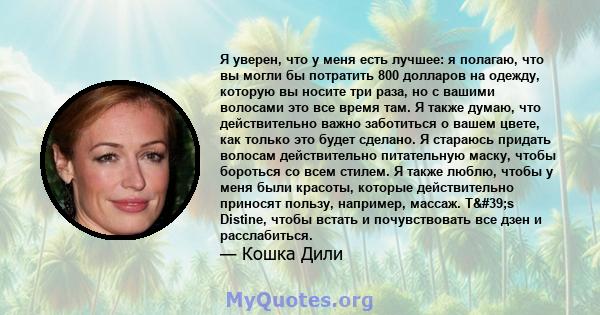 Я уверен, что у меня есть лучшее: я полагаю, что вы могли бы потратить 800 долларов на одежду, которую вы носите три раза, но с вашими волосами это все время там. Я также думаю, что действительно важно заботиться о вашем цвете, как только это будет сделано. Я стараюсь придать волосам действительно питательную маску, чтобы бороться со всем стилем. Я также люблю, чтобы у меня были красоты, которые действительно приносят пользу, например, массаж. T&#39;s Distine, чтобы встать и почувствовать все дзен и расслабиться.

— Кошка Дили

MyQuotes.org